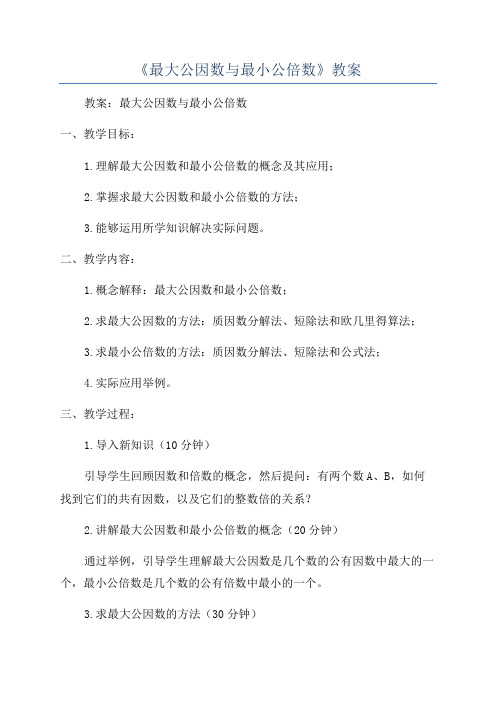 《最大公因数与最小公倍数》教案

教案：最大公因数与最小公倍数

一、教学目标：

1.理解最大公因数和最小公倍数的概念及其应用；

2.掌握求最大公因数和最小公倍数的方法；

3.能够运用所学知识解决实际问题。

二、教学内容：

1.概念解释：最大公因数和最小公倍数；

2.求最大公因数的方法：质因数分解法、短除法和欧几里得算法；

3.求最小公倍数的方法：质因数分解法、短除法和公式法；

4.实际应用举例。

三、教学过程：

1.导入新知识（10分钟）

引导学生回顾因数和倍数的概念，然后提问：有两个数A、B，如何找到它们的共有因数，以及它们的整数倍的关系？

2.讲解最大公因数和最小公倍数的概念（20分钟）

通过举例，引导学生理解最大公因数是几个数的公有因数中最大的一个，最小公倍数是几个数的公有倍数中最小的一个。

3.求最大公因数的方法（30分钟）